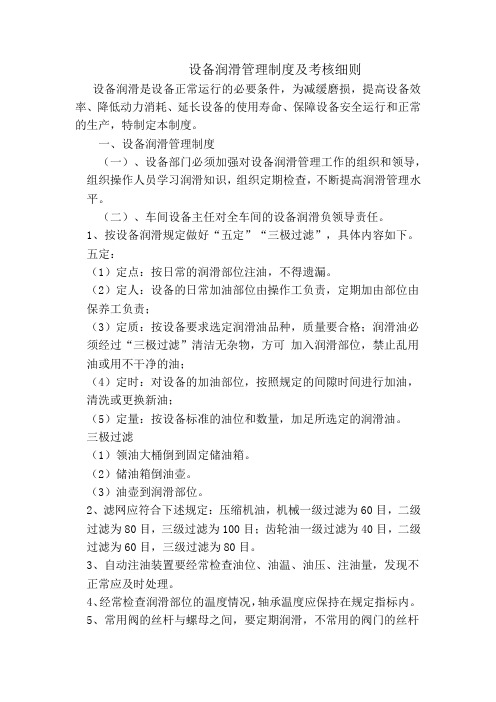 设备润滑管理制度及考核细则

设备润滑是设备正常运行的必要条件，为减缓磨损，提高设备效率、降低动力消耗、延长设备的使用寿命、保障设备安全运行和正常的生产，特制定本制度。

一、设备润滑管理制度

（一）、设备部门必须加强对设备润滑管理工作的组织和领导，组织操作人员学习润滑知识，组织定期检查，不断提高润滑管理水平。

（二）、车间设备主任对全车间的设备润滑负领导责任。

1、按设备润滑规定做好“五定”“三极过滤”，具体内容如下。

五定：

（1）定点：按日常的润滑部位注油，不得遗漏。

（2）定人：设备的日常加油部位由操作工负责，定期加由部位由保养工负责；

（3）定质：按设备要求选定润滑油品种，质量要合格；润滑油必须经过“三极过滤”清洁无杂物，方可 加入润滑部位，禁止乱用油或用不干净的油；

（4）定时：对设备的加油部位，按照规定的间隙时间进行加油，清洗或更换新油；

（5）定量：按设备标准的油位和数量，加足所选定的润滑油。

三极过滤

（1）领油大桶倒到固定储油箱。

（2）储油箱倒油壶。

（3）油壶到润滑部位。

2、滤网应符合下述规定：压缩机油，机械一级过滤为60目，二级过滤为80目，三级过滤为100目；齿轮油一级过滤为40目，二级过滤为60目，三级过滤为80目。

3、自动注油装置要经常检查油位、油温、油压、注油量，发现不正常应及时处理。

4、经常检查润滑部位的温度情况，轴承温度应保持在规定指标内。

5、常用阀的丝杆与螺母之间，要定期润滑，不常用的阀门的丝杆